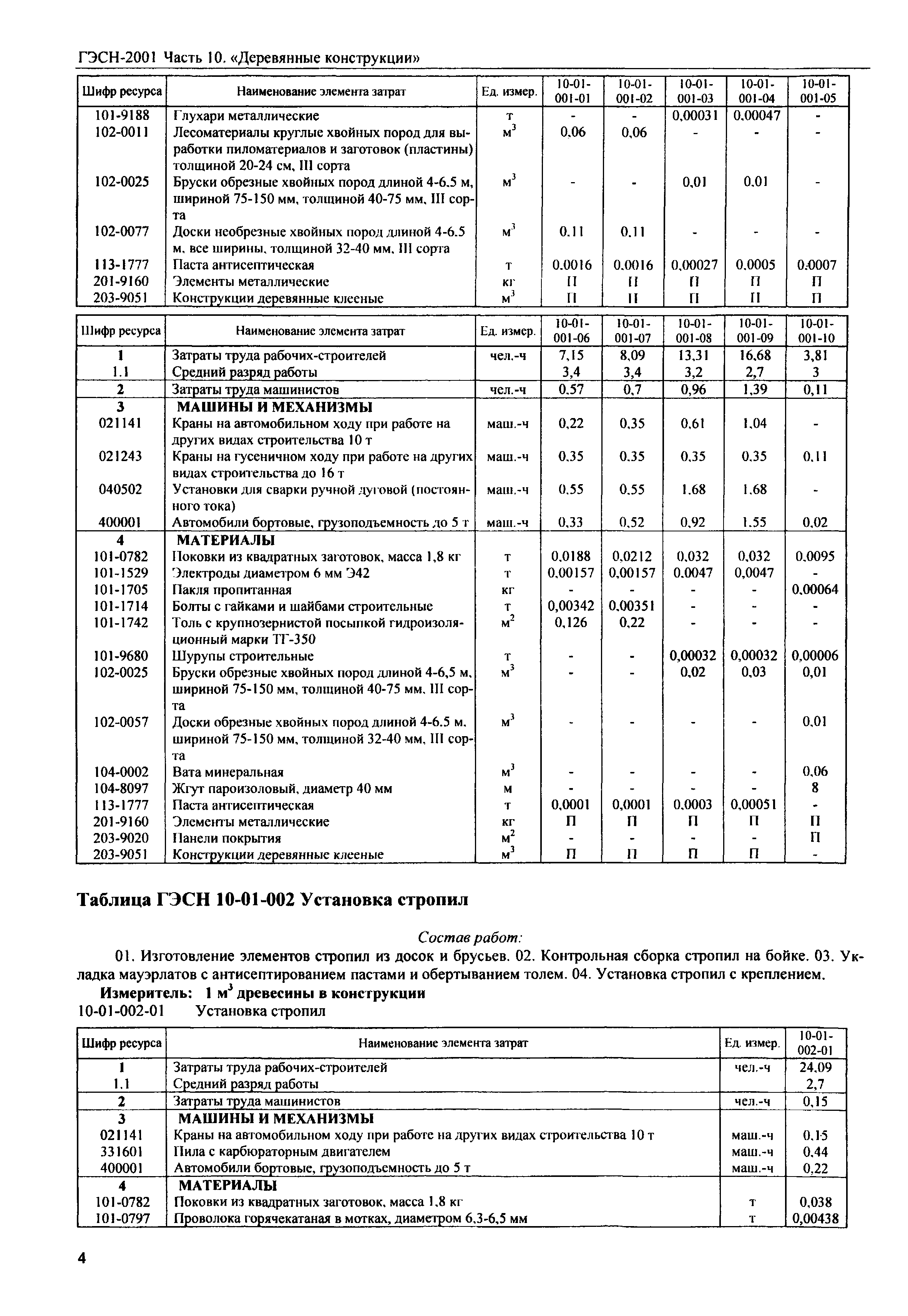 ГЭСН-2001 Часть 10. «Деревянные конструкции»

| Шифр ресурса | Наименование элемента затрат | Ед. измер. | 10-01-001-01 | 10-01-001-02 | 10-01-001-03 | 10-01-001-04 | 10-01-001-05 |
|---|---|---|---|---|---|---|---|
| 101-9188 | Глухари металлические | т | - | - | 0,00031 | 0,00047 | - |
| 102-0011 | Лесоматериалы круглые хвойных пород для выработки пиломатериалов и заготовок (пластины) толщиной 20-24 см, III сорта | $м^3$ | 0,06 | 0,06 | - | - | - |
| 102-0025 | Бруски обрезные хвойных пород длиной 4-6.5 м, шириной 75-150 мм, толщиной 40-75 мм, III сорта | $м^3$ | - | - | 0,01 | 0,01 | - |
| 102-0077 | Доски необрезные хвойных пород длиной 4-6.5 м, все ширины, толщиной 32-40 мм, III сорта | $м^3$ | 0,11 | 0,11 | - | - | - |
| 113-1777 | Паста антисептическая | т | 0,0016 | 0,0016 | 0,00027 | 0,0005 | 0,0007 |
| 201-9160 | Элементы металлические | кг | П | П | П | П | П |
| 203-9051 | Конструкции деревянные клееные | $м^3$ | П | П | П | П | П |

| Шифр ресурса | Наименование элемента затрат | Ед. измер. | 10-01-001-06 | 10-01-001-07 | 10-01-001-08 | 10-01-001-09 | 10-01-001-10 |
|---|---|---|---|---|---|---|---|
| 1 | Затраты труда рабочих-строителей | чел.-ч | 7,15 | 8,09 | 13,31 | 16,68 | 3,81 |
| 1.1 | Средний разряд работы | | 3,4 | 3,4 | 3,2 | 2,7 | 3 |
| 2 | Затраты труда машинистов | чел.-ч | 0,57 | 0,7 | 0,96 | 1,39 | 0,11 |
| 3 | МАШИНЫ И МЕХАНИЗМЫ | | | | | | |
| 021141 | Краны на автомобильном ходу при работе на других видах строительства 10 т | маш.-ч | 0,22 | 0,35 | 0,61 | 1,04 | - |
| 021243 | Краны на гусеничном ходу при работе на других видах строительства до 16 т | маш.-ч | 0,35 | 0,35 | 0,35 | 0,35 | 0,11 |
| 040502 | Установки для сварки ручной дуговой (постоянного тока) | маш.-ч | 0,55 | 0,55 | 1,68 | 1,68 | - |
| 400001 | Автомобили бортовые, грузоподъемность до 5 т | маш.-ч | 0,33 | 0,52 | 0,92 | 1,55 | 0,02 |
| 4 | МАТЕРИАЛЫ | | | | | | |
| 101-0782 | Поковки из квадратных заготовок, масса 1,8 кг | т | 0,0188 | 0,0212 | 0,032 | 0,032 | 0,0095 |
| 101-1529 | Электроды диаметром 6 мм Э42 | т | 0,00157 | 0,00157 | 0,0047 | 0,0047 | - |
| 101-1705 | Пакля пропитанная | кг | - | - | - | - | 0,00064 |
| 101-1714 | Болты с гайками и шайбами строительные | т | 0,00342 | 0,00351 | - | - | - |
| 101-1742 | Толь с крупнозернистой посыпкой гидроизоляционный марки ТГ-350 | $м^2$ | 0,126 | 0,22 | - | - | - |
| 101-9680 | Шурупы строительные | т | - | - | 0,00032 | 0,00032 | 0,00006 |
| 102-0025 | Бруски обрезные хвойных пород длиной 4-6,5 м, шириной 75-150 мм, толщиной 40-75 мм, III сорта | $м^3$ | - | - | 0,02 | 0,03 | 0,01 |
| 102-0057 | Доски обрезные хвойных пород длиной 4-6.5 м, шириной 75-150 мм, толщиной 32-40 мм, III сорта | $м^3$ | - | - | - | - | 0,01 |
| 104-0002 | Вата минеральная | $м^3$ | - | - | - | - | 0,06 |
| 104-8097 | Жгут пароизоловый, диаметр 40 мм | м | - | - | - | - | 8 |
| 113-1777 | Паста антисептическая | т | 0,0001 | 0,0001 | 0,0003 | 0,00051 | - |
| 201-9160 | Элементы металлические | кг | П | П | П | П | П |
| 203-9020 | Панели покрытия | $м^2$ | - | - | - | - | П |
| 203-9051 | Конструкции деревянные клееные | $м^3$ | П | П | П | П | - |

Таблица ГЭСН 10-01-002 Установка стропил

Состав работ:

01. Изготовление элементов стропил из досок и брусьев. 02. Контрольная сборка стропил на бойке. 03. Укладка мауэрлатов с антисептированием пастами и обертыванием толем. 04. Установка стропил с креплением.

Измеритель: 1 $м^3$ древесины в конструкции

10-01-002-01 Установка стропил

| Шифр ресурса | Наименование элемента затрат | Ед. измер. | 10-01-002-01 |
|---|---|---|---|
| 1 | Затраты труда рабочих-строителей | чел.-ч | 24,09 |
| 1.1 | Средний разряд работы | | 2,7 |
| 2 | Затраты труда машинистов | чел.-ч | 0,15 |
| 3 | МАШИНЫ И МЕХАНИЗМЫ | | |
| 021141 | Краны на автомобильном ходу при работе на других видах строительства 10 т | маш.-ч | 0,15 |
| 331601 | Пила с карбюраторным двигателем | маш.-ч | 0,44 |
| 400001 | Автомобили бортовые, грузоподъемность до 5 т | маш.-ч | 0,22 |
| 4 | МАТЕРИАЛЫ | | |
| 101-0782 | Поковки из квадратных заготовок, масса 1,8 кг | т | 0,038 |
| 101-0797 | Проволока горячекатаная в мотках, диаметром 6,3-6,5 мм | т | 0,00438 |

4